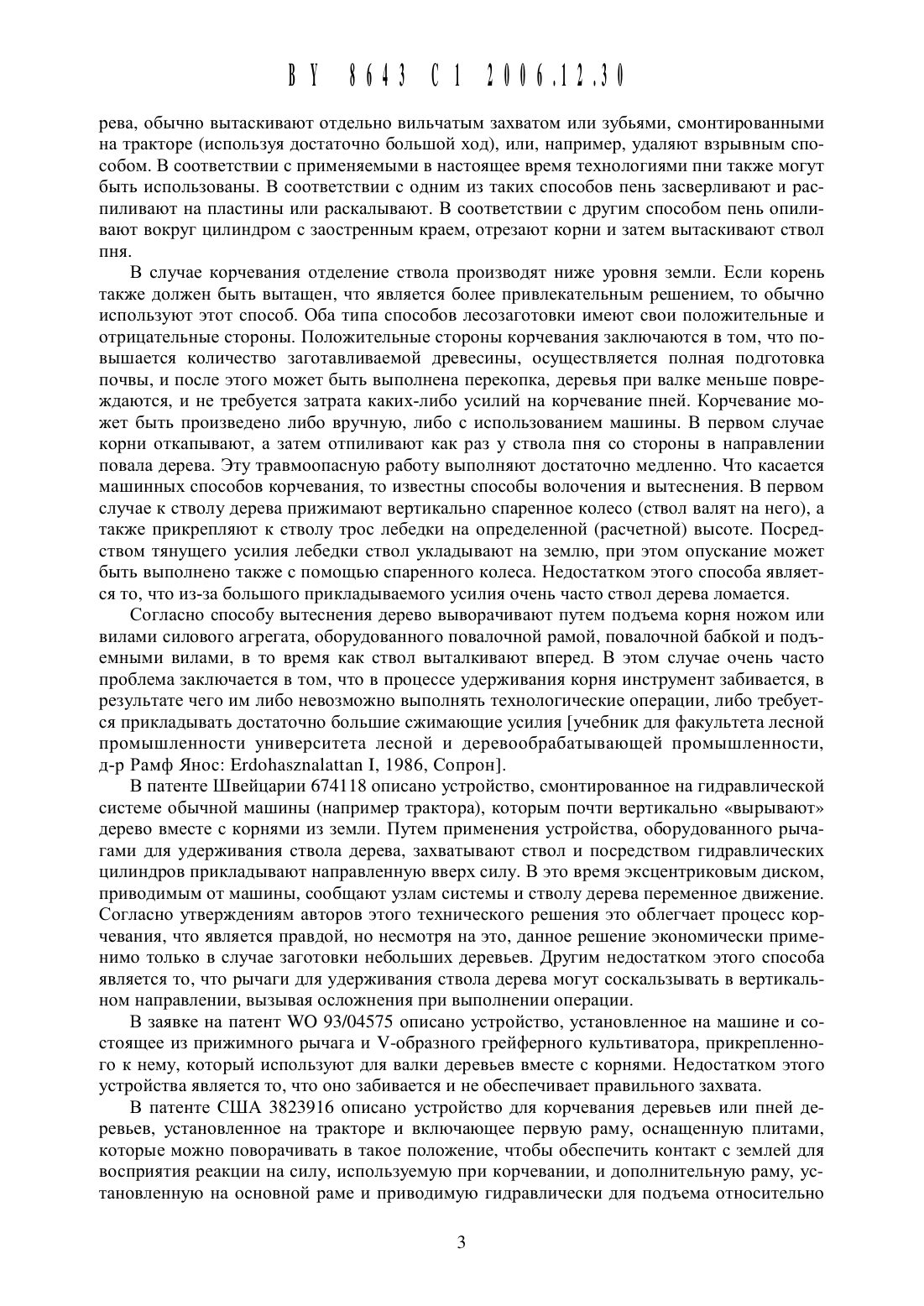 BY 8643 C1 2006.12.30

рева, обычно вытаскивают отдельно вильчатым захватом или зубьями, смонтированными на тракторе (используя достаточно большой ход), или, например, удаляют взрывным способом. В соответствии с применяемыми в настоящее время технологиями пни также могут быть использованы. В соответствии с одним из таких способов пень засверливают и распиливают на пластины или раскалывают. В соответствии с другим способом пень опиливают вокруг цилиндром с заостренным краем, отрезают корни и затем вытаскивают ствол пня.

В случае корчевания отделение ствола производят ниже уровня земли. Если корень также должен быть вытащен, что является более привлекательным решением, то обычно используют этот способ. Оба типа способов лесозаготовки имеют свои положительные и отрицательные стороны. Положительные стороны корчевания заключаются в том, что повышается количество заготавливаемой древесины, осуществляется полная подготовка почвы, и после этого может быть выполнена перекопка, деревья при валке меньше повреждаются, и не требуется затрата каких-либо усилий на корчевание пней. Корчевание может быть произведено либо вручную, либо с использованием машины. В первом случае корни откапывают, а затем отпиливают как раз у ствола пня со стороны в направлении повала дерева. Эту травмоопасную работу выполняют достаточно медленно. Что касается машинных способов корчевания, то известны способы волочения и вытеснения. В первом случае к стволу дерева прижимают вертикально спаренное колесо (ствол валят на него), а также прикрепляют к стволу трос лебедки на определенной (расчетной) высоте. Посредством тянущего усилия лебедки ствол укладывают на землю, при этом опускание может быть выполнено также с помощью спаренного колеса. Недостатком этого способа является то, что из-за большого прикладываемого усилия очень часто ствол дерева ломается.

Согласно способу вытеснения дерево выворачивают путем подъема корня ножом или вилами силового агрегата, оборудованного повалочной рамой, повалочной бабкой и подъемными вилами, в то время как ствол выталкивают вперед. В этом случае очень часто проблема заключается в том, что в процессе удерживания корня инструмент забивается, в результате чего им либо невозможно выполнять технологические операции, либо требуется прикладывать достаточно большие сжимающие усилия [учебник для факультета лесной промышленности университета лесной и деревообрабатывающей промышленности, д-р Рамф Янос: Erdohasznalattan I, 1986, Сопрон].

В патенте Швейцарии 674118 описано устройство, смонтированное на гидравлической системе обычной машины (например трактора), которым почти вертикально «вырывают» дерево вместе с корнями из земли. Путем применения устройства, оборудованного рычагами для удерживания ствола дерева, захватывают ствол и посредством гидравлических цилиндров прикладывают направленную вверх силу. В это время эксцентриковым диском, приводимым от машины, сообщают узлам системы и стволу дерева переменное движение. Согласно утверждениям авторов этого технического решения это облегчает процесс корчевания, что является правдой, но несмотря на это, данное решение экономически применимо только в случае заготовки небольших деревьев. Другим недостатком этого способа является то, что рычаги для удерживания ствола дерева могут соскальзывать в вертикальном направлении, вызывая осложнения при выполнении операции.

В заявке на патент WO 93/04575 описано устройство, установленное на машине и состоящее из прижимного рычага и V-образного грейферного культиватора, прикрепленного к нему, который используют для валки деревьев вместе с корнями. Недостатком этого устройства является то, что оно забивается и не обеспечивает правильного захвата.

В патенте США 3823916 описано устройство для корчевания деревьев или пней деревьев, установленное на тракторе и включающее первую раму, оснащенную плитами, которые можно поворачивать в такое положение, чтобы обеспечить контакт с землей для восприятия реакции на силу, используемую при корчевании, и дополнительную раму, установленную на основной раме и приводимую гидравлически для подъема относительно

3